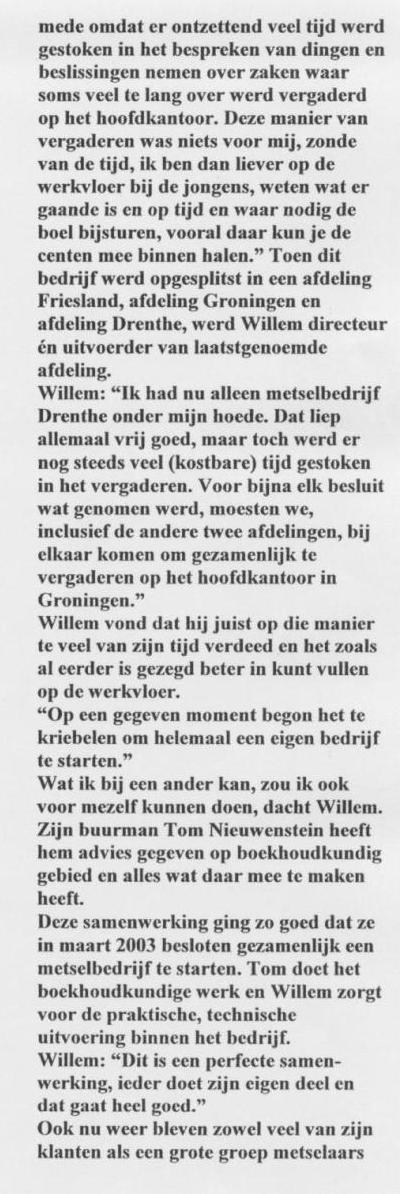 mede omdat er ontzettend veel tijd werd gestoken in het bespreken van dingen en beslissingen nemen over zaken waar soms veel te lang over werd vergaderd op het hoofdkantoor. Deze manier van vergaderen was niets voor mij, zonde van de tijd, ik ben dan liever op de werkvloer bij de jongens, weten wat er gaande is en op tijd en waar nodig de boel bijsturen, vooral daar kun je de centen mee binnen halen." Toen dit bedrijf werd opgesplitst in een afdeling Friesland, afdeling Groningen en afdeling Drenthe, werd Willem directeur én uitvoerder van laatstgenoemde afdeling.
Willem: "Ik had nu alleen metselbedrijf Drenthe onder mijn hoede. Dat liep allemaal vrij goed, maar toch werd er nog steeds veel (kostbare) tijd gestoken in het vergaderen. Voor bijna elk besluit wat genomen werd, moesten we, inclusief de andere twee afdelingen, bij elkaar komen om gezamenlijk te vergaderen op het hoofdkantoor in Groningen."
Willem vond dat hij juist op die manier te veel van zijn tijd verdeed en het zoals al eerder is gezegd beter in kunt vullen op de werkvloer.
"Op een gegeven moment begon het te kriebelen om helemaal een eigen bedrijf te starten."
Wat ik bij een ander kan, zou ik ook voor mezelf kunnen doen, dacht Willem. Zijn buurman Tom Nieuwenstein heeft hem advies gegeven op boekhoudkundig gebied en alles wat daar mee te maken heeft.
Deze samenwerking ging zo goed dat ze in maart 2003 besloten gezamenlijk een metselbedrijf te starten. Tom doet het boekhoudkundige werk en Willem zorgt voor de praktische, technische uitvoering binnen het bedrijf.
Willem: "Dit is een perfecte samenwerking, ieder doet zijn eigen deel en dat gaat heel goed."
Ook nu weer bleven zowel veel van zijn klanten als een grote groep metselaars